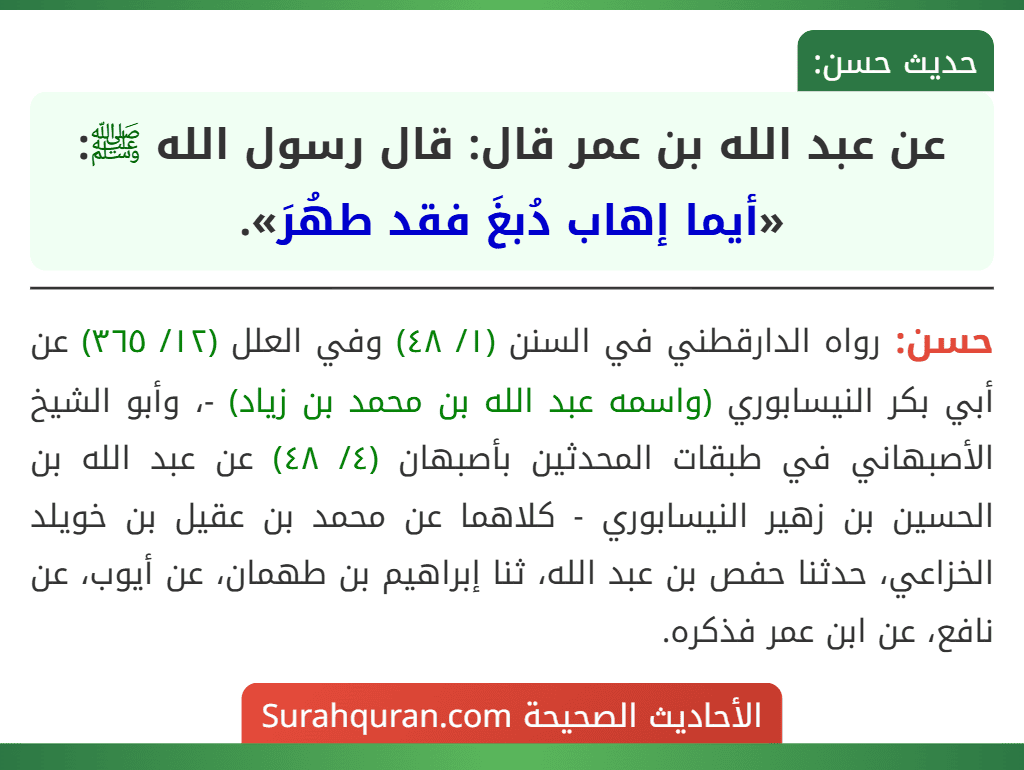 حديث حسن:

عن عبد الله بن عمر قال: قال رسول الله ﷺ:
«أيما إهاب دُبغَ فقد طهُرَ».

حسن: رواه الدارقطني في السنن (١/ ٤٨) وفي العلل (١٢/ ٣٦٥) عن أبي بكر النيسابوري (واسمه عبد الله بن محمد بن زياد) -، وأبو الشيخ الأصبهاني في طبقات المحدثين بأصبهان (٤/ ٤٨) عن عبد الله بن الحسين بن زهير النيسابوري - كلاهما عن محمد بن عقيل بن خويلد الخزاعي، حدثنا حفص بن عبد الله، ثنا إبراهيم بن طهمان، عن أيوب، عن نافع، عن ابن عمر فذكره.

الأحاديث الصحيحة Surahquran.com